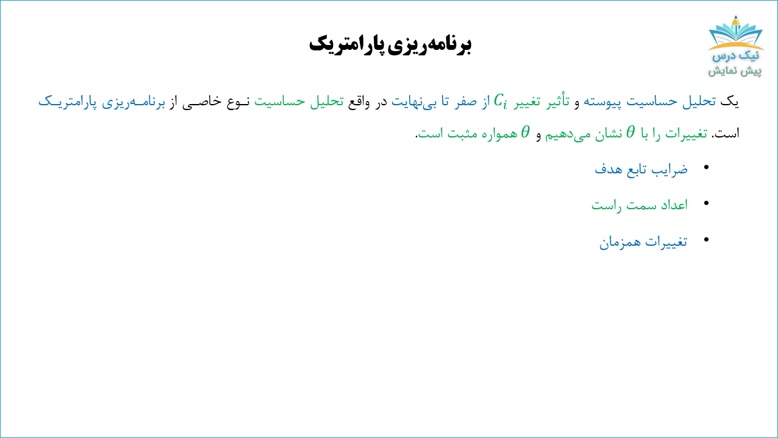 نیک درس
پیش نمایش

برنامه‌ریزی پارامتریک

یک تحلیل حساسیت پیوسته و تأثیر تغییر $C_i$ از صفر تا بی‌نهایت در واقع تحلیل حساسیت نوع خاصی از برنامه‌ریزی پارامتریک است. تغییرات را با $\theta$ نشان می‌دهیم و $\theta$ همواره مثبت است.

• ضرایب تابع هدف
• اعداد سمت راست
• تغییرات همزمان